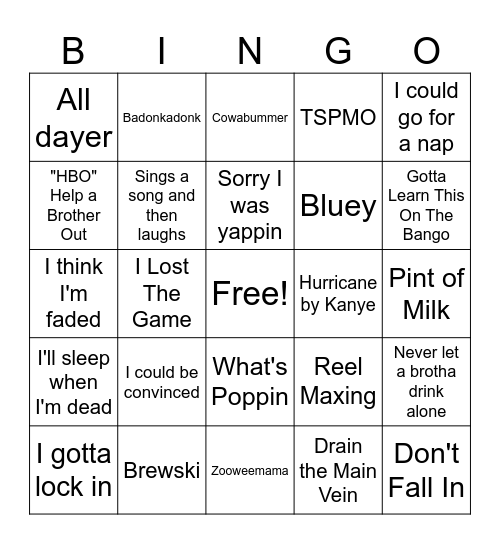 | B | I | N | G | O |
|---|---|---|---|---|
| All dayer | Badonkadonk | Cowabummer | TSPMO | I could go for a nap |
| "HBO" Help a Brother Out | Sings a song and then laughs | Sorry I was yappin | Bluey | Gotta Learn This On The Bango |
| I think I'm faded | I Lost The Game | Free! | Hurricane by Kanye | Pint of Milk |
| I'll sleep when I'm dead | I could be convinced | What's Poppin | Reel Maxing | Never let a brotha drink alone |
| I gotta lock in | Brewski | Zooweemama | Drain the Main Vein | Don't Fall In |